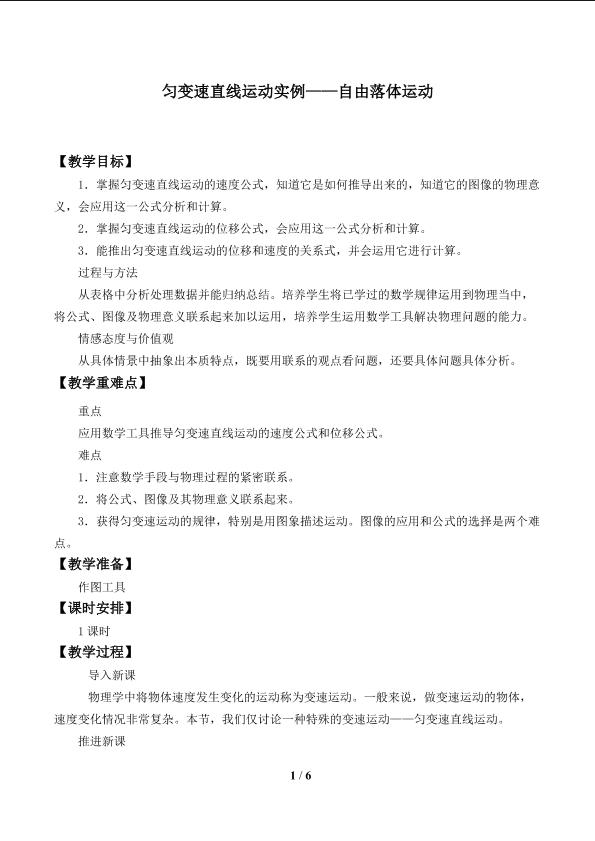 匀变速直线运动实例——自由落体运动

【教学目标】

1．掌握匀变速直线运动的速度公式，知道它是如何推导出来的，知道它的图像的物理意义，会应用这一公式分析和计算。

2．掌握匀变速直线运动的位移公式，会应用这一公式分析和计算。

3．能推出匀变速直线运动的位移和速度的关系式，并会运用它进行计算。

过程与方法

从表格中分析处理数据并能归纳总结。培养学生将已学过的数学规律运用到物理当中，将公式、图像及物理意义联系起来加以运用，培养学生运用数学工具解决物理问题的能力。

情感态度与价值观

从具体情景中抽象出本质特点，既要用联系的观点看问题，还要具体问题具体分析。

【教学重难点】

重点

应用数学工具推导匀变速直线运动的速度公式和位移公式。

难点

1．注意数学手段与物理过程的紧密联系。

2．将公式、图像及其物理意义联系起来。

3．获得匀变速运动的规律，特别是用图象描述运动。图像的应用和公式的选择是两个难点。

【教学准备】

作图工具

【课时安排】

1课时

【教学过程】

导入新课

物理学中将物体速度发生变化的运动称为变速运动。一般来说，做变速运动的物体，速度变化情况非常复杂。本节，我们仅讨论一种特殊的变速运动——匀变速直线运动。

推进新课

1 / 6